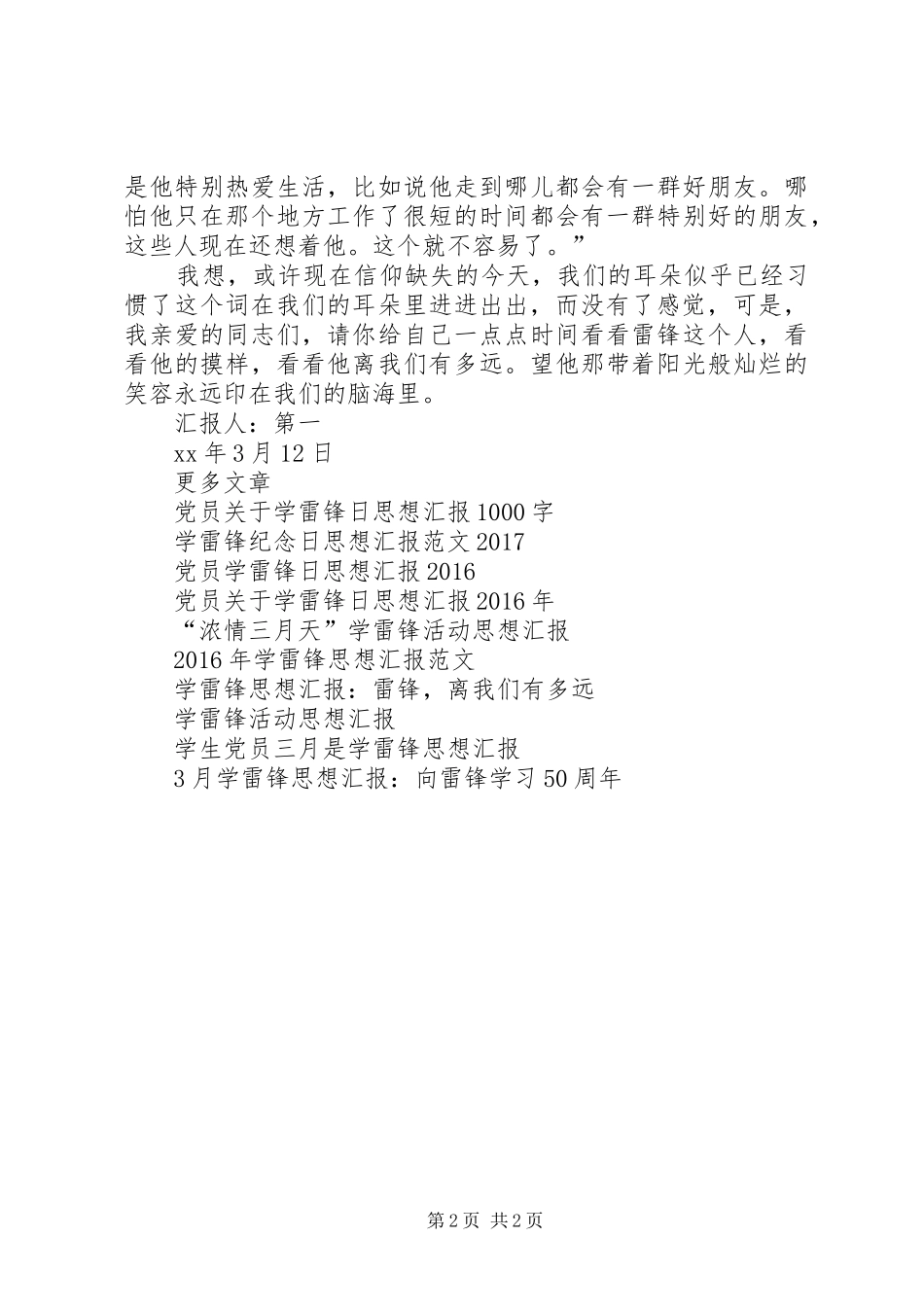 是他特别热爱生活，比如说他走到哪儿都会有一群好朋友。哪怕他只在那个地方工作了很短的时间都会有一群特别好的朋友，这些人现在还想着他。这个就不容易了。”

我想，或许现在信仰缺失的今天，我们的耳朵似乎已经习惯了这个词在我们的耳朵里进进出出，而没有了感觉，可是，我亲爱的同志们，请你给自己一点点时间看看雷锋这个人，看看他的摸样，看看他离我们有多远。望他那带着阳光般灿烂的笑容永远印在我们的脑海里。

汇报人：第一

xx 年 3 月 12 日

更多文章

党员关于学雷锋日思想汇报 1000 字

学雷锋纪念日思想汇报范文 2017

党员学雷锋日思想汇报 2016

党员关于学雷锋日思想汇报 2016 年

“浓情三月天”学雷锋活动思想汇报

2016 年学雷锋思想汇报范文

学雷锋思想汇报：雷锋，离我们有多远

学雷锋活动思想汇报

学生党员三月是学雷锋思想汇报

3 月学雷锋思想汇报：向雷锋学习 50 周年

第 2 页 共 2 页